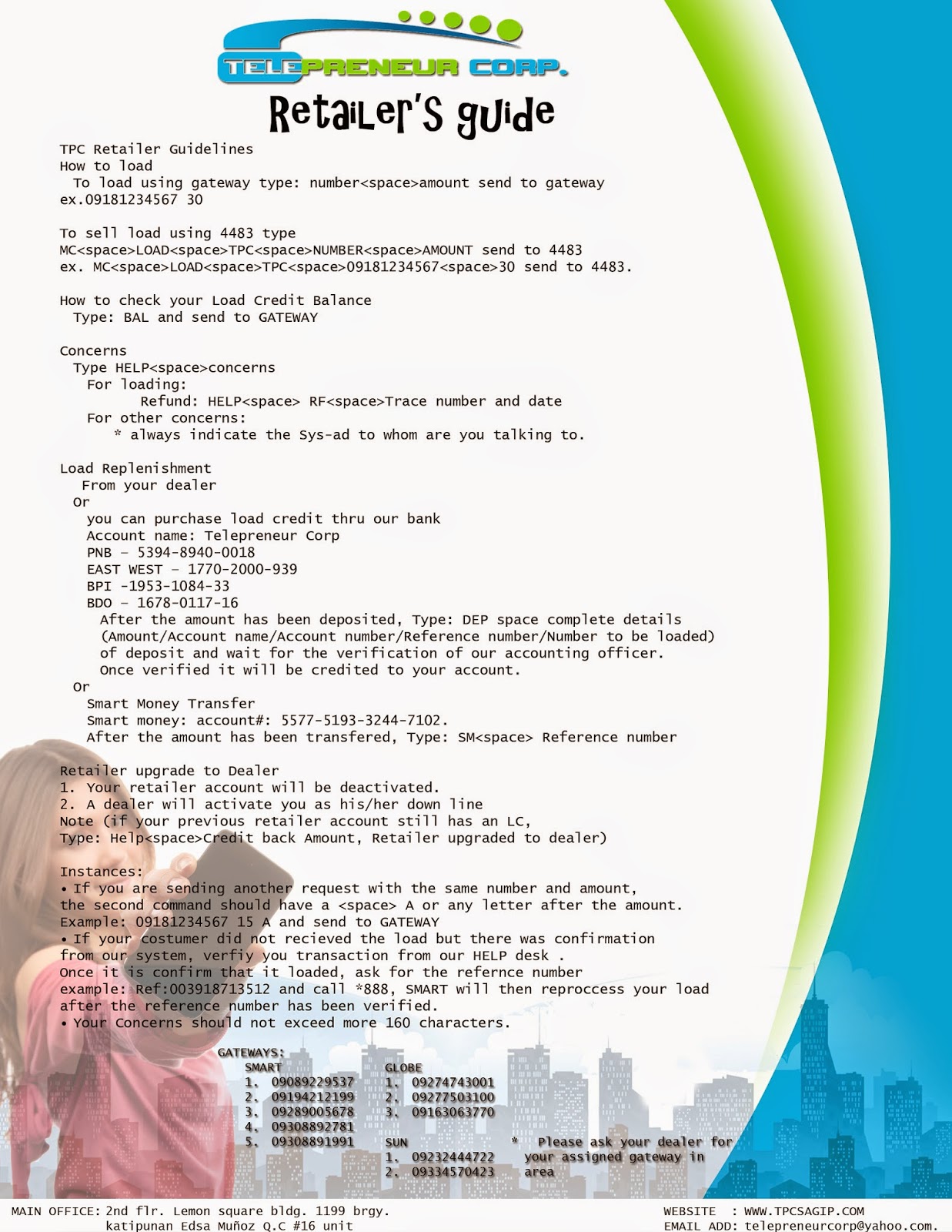 TELEPRENEUR CORP.

Retailer's guide

TPC Retailer Guidelines
How to load
To load using gateway type: number<space>amount send to gateway
ex.09181234567 30

To sell load using 4483 type
MC<space>LOAD<space>TPC<space>NUMBER<space>AMOUNT send to 4483
ex. MC<space>LOAD<space>TPC<space>09181234567<space>30 send to 4483.

How to check your Load Credit Balance
Type: BAL and send to GATEWAY

Concerns
Type HELP<space>concerns
For loading:
Refund: HELP<space> RF<space>Trace number and date
For other concerns:
* always indicate the Sys-ad to whom are you talking to.

Load Replenishment
From your dealer
Or
you can purchase load credit thru our bank
Account name: Telepreneur Corp
PNB – 5394-8940-0018
EAST WEST – 1770-2000-939
BPI -1953-1084-33
BDO – 1678-0117-16
After the amount has been deposited, Type: DEP space complete details (Amount/Account name/Account number/Reference number/Number to be loaded) of deposit and wait for the verification of our accounting officer.
Once verified it will be credited to your account.
Or
Smart Money Transfer
Smart money: account#: 5577-5193-3244-7102.
After the amount has been transfered, Type: SM<space> Reference number

Retailer upgrade to Dealer
1. Your retailer account will be deactivated.
2. A dealer will activate you as his/her down line
Note (if your previous retailer account still has an LC,
Type: Help<space>Credit back Amount, Retailer upgraded to dealer)

Instances:
• If you are sending another request with the same number and amount, the second command should have a <space> A or any letter after the amount.
Example: 09181234567 15 A and send to GATEWAY
• If your costumer did not recieved the load but there was confirmation from our system, verfiy you transaction from our HELP desk .
Once it is confirm that it loaded, ask for the refernce number
example: Ref:003918713512 and call *888, SMART will then reproccess your load after the reference number has been verified.
• Your Concerns should not exceed more 160 characters.

GATEWAYS:
SMART
1. 09089229537
2. 09194212199
3. 09289005678
4. 09308892781
5. 09308891991

GLOBE
1. 09274743001
2. 09277503100
3. 09163063770

SUN
1. 09232444722
2. 09334570423

* Please ask your dealer for your assigned gateway in area

MAIN OFFICE: 2nd flr. Lemon square bldg. 1199 brgy. katipunan Edsa Muñoz Q.C #16 unit

WEBSITE : WWW.TPCSAGIP.COM
EMAIL ADD: telepreneurcorp@yahoo.com.